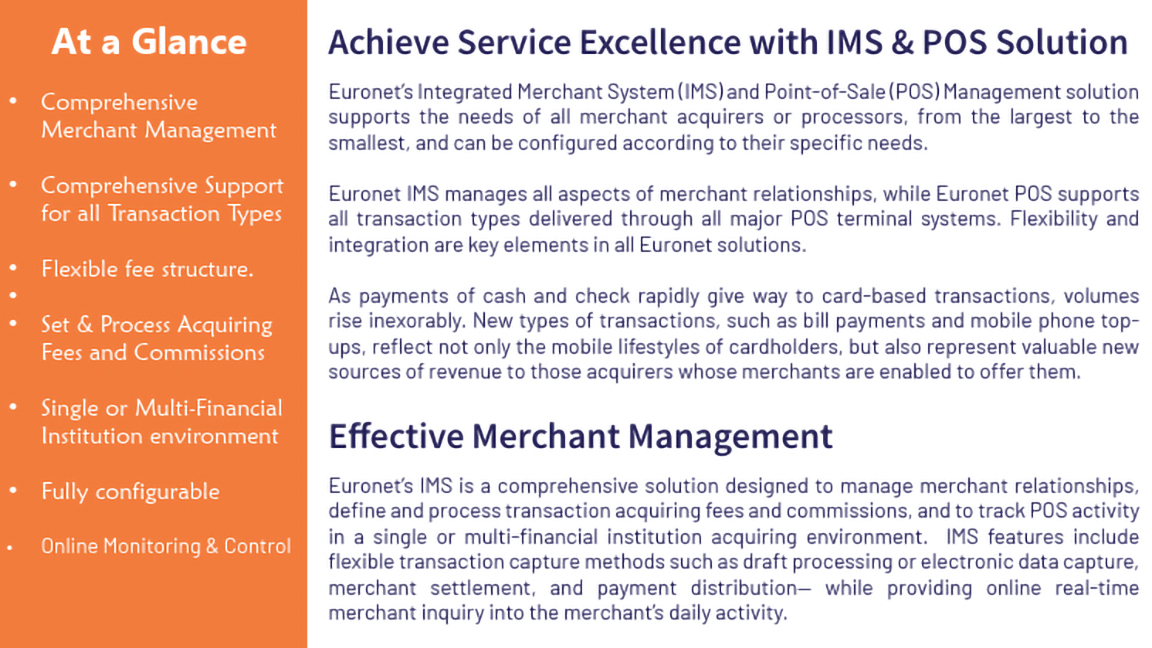 At a Glance

• Comprehensive Merchant Management
• Comprehensive Support for all Transaction Types
• Flexible fee structure.
•
• Set & Process Acquiring Fees and Commissions
• Single or Multi-Financial Institution environment
• Fully configurable
• Online Monitoring & Control

Achieve Service Excellence with IMS & POS Solution

Euronet's Integrated Merchant System (IMS) and Point-of-Sale (POS) Management solution supports the needs of all merchant acquirers or processors, from the largest to the smallest, and can be configured according to their specific needs.

Euronet IMS manages all aspects of merchant relationships, while Euronet POS supports all transaction types delivered through all major POS terminal systems. Flexibility and integration are key elements in all Euronet solutions.

As payments of cash and check rapidly give way to card-based transactions, volumes rise inexorably. New types of transactions, such as bill payments and mobile phone top-ups, reflect not only the mobile lifestyles of cardholders, but also represent valuable new sources of revenue to those acquirers whose merchants are enabled to offer them.

Effective Merchant Management

Euronet's IMS is a comprehensive solution designed to manage merchant relationships, define and process transaction acquiring fees and commissions, and to track POS activity in a single or multi-financial institution acquiring environment. IMS features include flexible transaction capture methods such as draft processing or electronic data capture, merchant settlement, and payment distribution— while providing online real-time merchant inquiry into the merchant's daily activity.